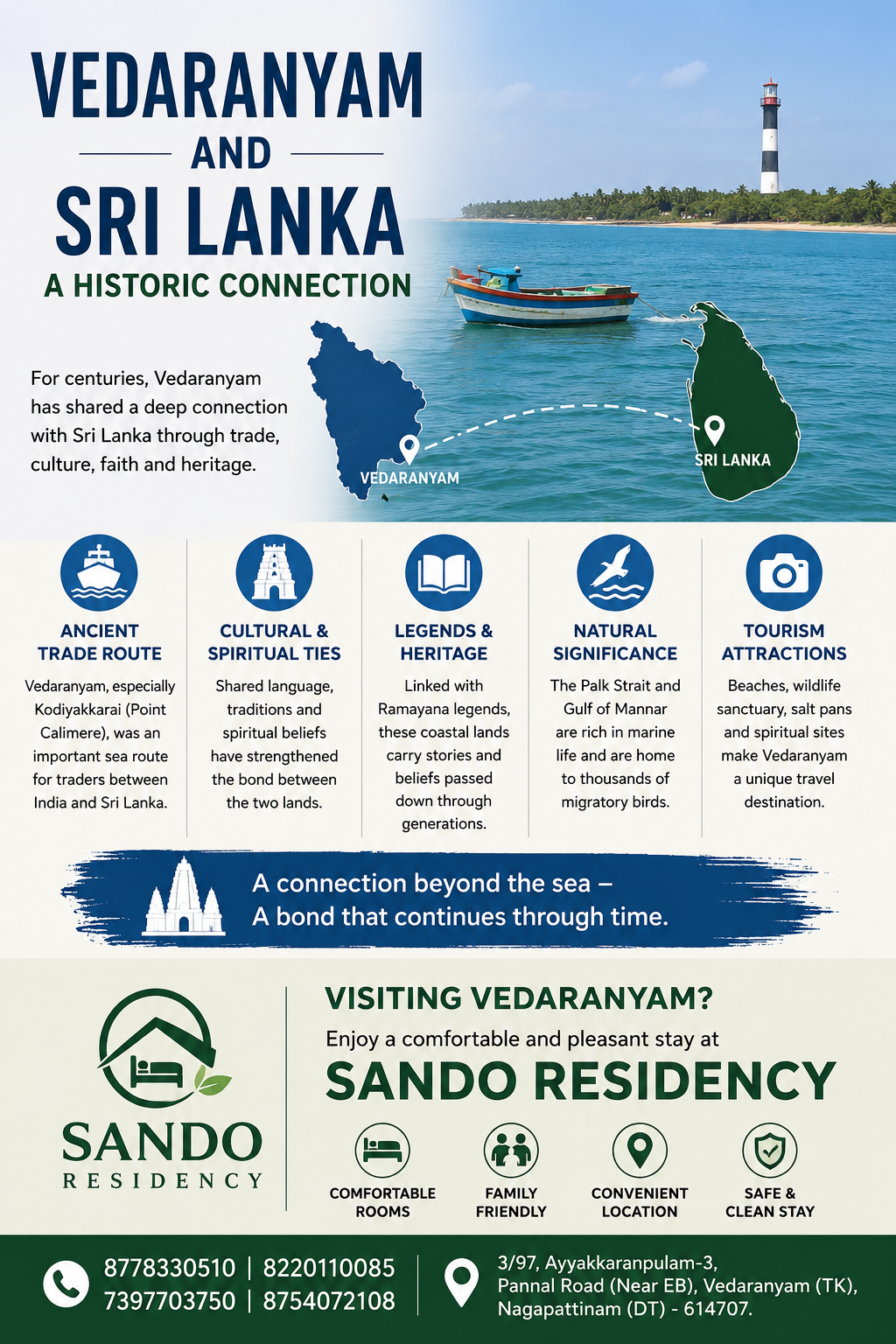 VEDARANYAM
AND
SRI LANKA
A HISTORIC CONNECTION

For centuries, Vedaranyam has shared a deep connection with Sri Lanka through trade, culture, faith and heritage.

VEDARANYAM
SRI LANKA

ANCIENT TRADE ROUTE
Vedaranyam, especially Kodiyakkarai (Point Calimere), was an important sea route for traders between India and Sri Lanka.

CULTURAL & SPIRITUAL TIES
Shared language, traditions and spiritual beliefs have strengthened the bond between the two lands.

LEGENDS & HERITAGE
Linked with Ramayana legends, these coastal lands carry stories and beliefs passed down through generations.

NATURAL SIGNIFICANCE
The Palk Strait and Gulf of Mannar are rich in marine life and are home to thousands of migratory birds.

TOURISM ATTRACTIONS
Beaches, wildlife sanctuary, salt pans and spiritual sites make Vedaranyam a unique travel destination.

A connection beyond the sea –
A bond that continues through time.

SANDO
RESIDENCY

VISITING VEDARANYAM?
Enjoy a comfortable and pleasant stay at
SANDO RESIDENCY

COMFORTABLE ROOMS
FAMILY FRIENDLY
CONVENIENT LOCATION
SAFE & CLEAN STAY

8778330510 | 8220110085
7397703750 | 8754072108

3/97, Ayyakkaranpulam-3,
Pannal Road (Near EB), Vedaranyam (TK),
Nagapattinam (DT) - 614707.